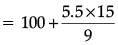 $= 100 + \frac{5.5 \times 15}{9}$